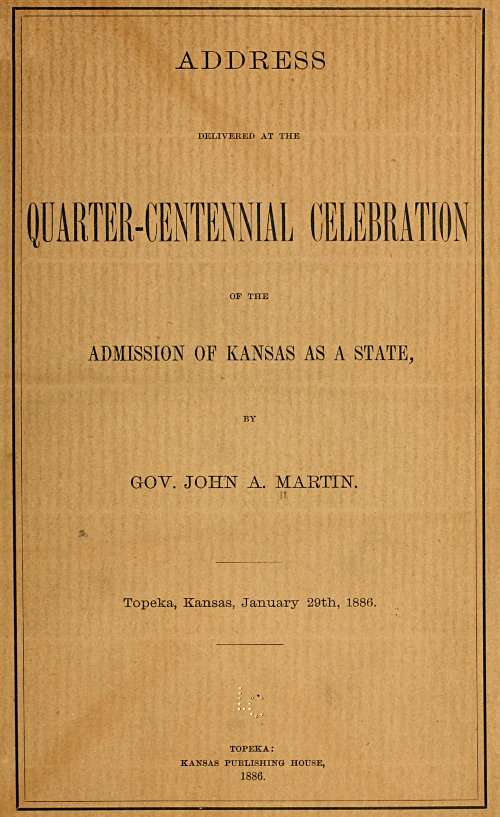 ADDRESS

DELIVERED AT THE

QUARTER-CENTENNIAL CELEBRATION

OF THE

ADMISSION OF KANSAS AS A STATE,

BY

GOV. JOHN A. MARTIN.

Topeka, Kansas, January 29th, 1886.

TOPEKA:
KANSAS PUBLISHING HOUSE,
1886.